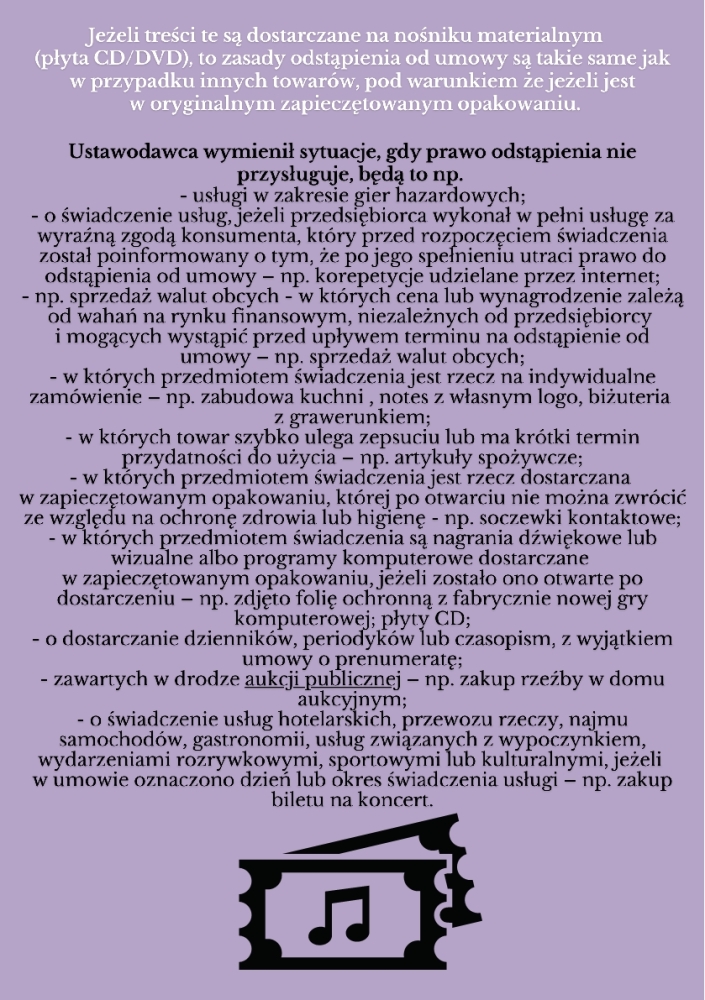 Jeżeli treści te są dostarczane na nośniku materialnym (płyta CD/DVD), to zasady odstąpienia od umowy są takie same jak w przypadku innych towarów, pod warunkiem że jeżeli jest w oryginalnym zapieczętowanym opakowaniu.

Ustawodawca wymienił sytuacje, gdy prawo odstąpienia nie przysługuje, będą to np.
- usługi w zakresie gier hazardowych;
- o świadczenie usług, jeżeli przedsiębiorca wykonał w pełni usługę za wyraźną zgodą konsumenta, który przed rozpoczęciem świadczenia został poinformowany o tym, że po jego spełnieniu utraci prawo do odstąpienia od umowy – np. korepetycje udzielane przez internet;
- np. sprzedaż walut obcych - w których cena lub wynagrodzenie zależą od wahań na rynku finansowym, niezależnych od przedsiębiorcy i mogących wystąpić przed upływem terminu na odstąpienie od umowy – np. sprzedaż walut obcych;
- w których przedmiotem świadczenia jest rzecz na indywidualne zamówienie – np. zabudowa kuchni , notes z własnym logo, biżuteria z grawerunkiem;
- w których towar szybko ulega zepsuciu lub ma krótki termin przydatności do użycia – np. artykuły spożywcze;
- w których przedmiotem świadczenia jest rzecz dostarczana w zapieczętowanym opakowaniu, której po otwarciu nie można zwrócić ze względu na ochronę zdrowia lub higienę - np. soczewki kontaktowe;
- w których przedmiotem świadczenia są nagrania dźwiękowe lub wizualne albo programy komputerowe dostarczane w zapieczętowanym opakowaniu, jeżeli zostało ono otwarte po dostarczeniu – np. zdjęto folię ochronną z fabrycznie nowej gry komputerowej; płyty CD;
- o dostarczanie dzienników, periodyków lub czasopism, z wyjątkiem umowy o prenumeratę;
- zawartych w drodze aukcji publicznej – np. zakup rzeźby w domu aukcyjnym;
- o świadczenie usług hotelarskich, przewozu rzeczy, najmu samochodów, gastronomii, usług związanych z wypoczynkiem, wydarzeniami rozrywkowymi, sportowymi lub kulturalnymi, jeżeli w umowie oznaczono dzień lub okres świadczenia usługi – np. zakup biletu na koncert.